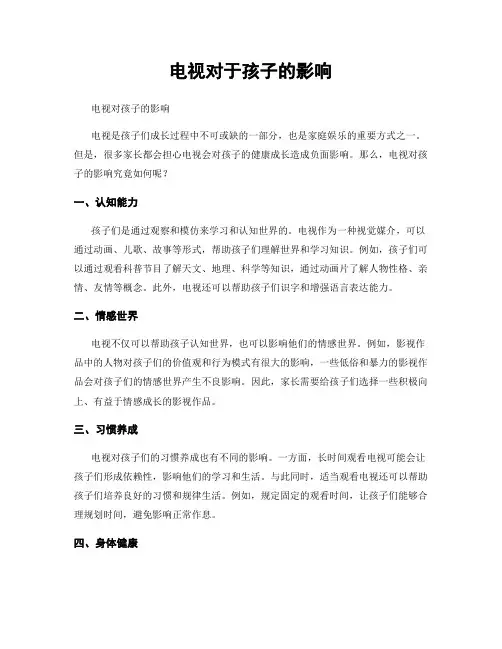 电视对于孩子的影响

电视对孩子的影响

电视是孩子们成长过程中不可或缺的一部分，也是家庭娱乐的重要方式之一。但是，很多家长都会担心电视会对孩子的健康成长造成负面影响。那么，电视对孩子的影响究竟如何呢？

一、认知能力

孩子们是通过观察和模仿来学习和认知世界的。电视作为一种视觉媒介，可以通过动画、儿歌、故事等形式，帮助孩子们理解世界和学习知识。例如，孩子们可以通过观看科普节目了解天文、地理、科学等知识，通过动画片了解人物性格、亲情、友情等概念。此外，电视还可以帮助孩子们识字和增强语言表达能力。

二、情感世界

电视不仅可以帮助孩子认知世界，也可以影响他们的情感世界。例如，影视作品中的人物对孩子们的价值观和行为模式有很大的影响，一些低俗和暴力的影视作品会对孩子们的情感世界产生不良影响。因此，家长需要给孩子们选择一些积极向上、有益于情感成长的影视作品。

三、习惯养成

电视对孩子们的习惯养成也有不同的影响。一方面，长时间观看电视可能会让孩子们形成依赖性，影响他们的学习和生活。与此同时，适当观看电视还可以帮助孩子们培养良好的习惯和规律生活。例如，规定固定的观看时间，让孩子们能够合理规划时间，避免影响正常作息。

四、身体健康